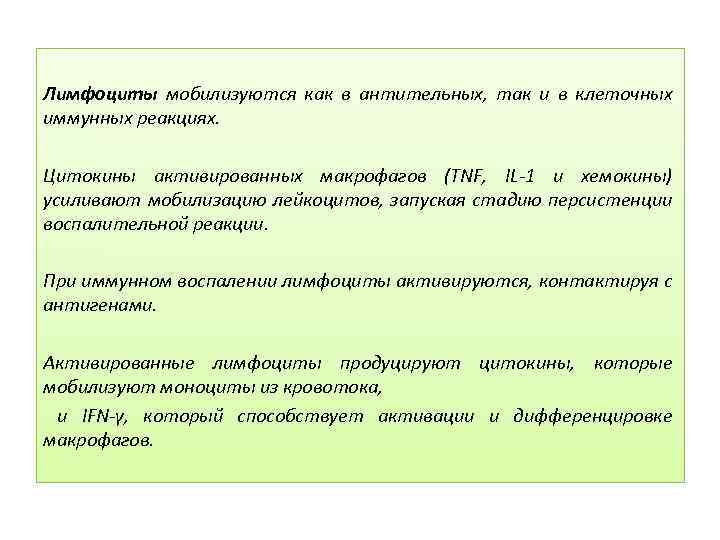 Лимфоциты мобилизуются как в антительных, так и в клеточных иммунных реакциях.

Цитокины активированных макрофагов (TNF, IL-1 и хемокины) усиливают мобилизацию лейкоцитов, запуская стадию персистенции воспалительной реакции.

При иммунном воспалении лимфоциты активируются, контактируя с антигенами.

Активированные лимфоциты продуцируют цитокины, которые мобилизуют моноциты из кровотока,

и IFN-γ, который способствует активации и дифференцировке макрофагов.